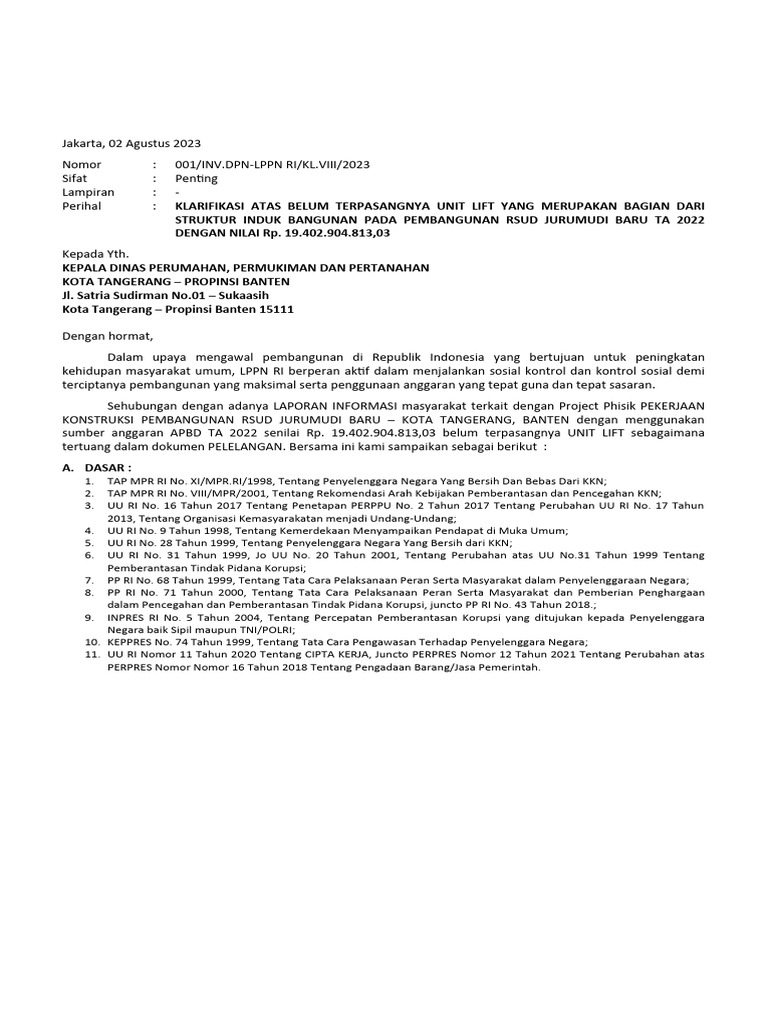 Jakarta, 02 Agustus 2023

Nomor : 001/INV.DPN-LPPN RI/KL.VIII/2023
Sifat : Penting
Lampiran : -
Perihal : KLARIFIKASI ATAS BELUM TERPASANGNYA UNIT LIFT YANG MERUPAKAN BAGIAN DARI STRUKTUR INDUK BANGUNAN PADA PEMBANGUNAN RSUD JURUMUDI BARU TA 2022 DENGAN NILAI Rp. 19.402.904.813,03

Kepada Yth.
KEPALA DINAS PERUMAHAN, PERMUKIMAN DAN PERTANAHAN
KOTA TANGERANG – PROPINSI BANTEN
Jl. Satria Sudirman No.01 – Sukaasih
Kota Tangerang – Propinsi Banten 15111

Dengan hormat,

Dalam upaya mengawal pembangunan di Republik Indonesia yang bertujuan untuk peningkatan kehidupan masyarakat umum, LPPN RI berperan aktif dalam menjalankan sosial kontrol dan kontrol sosial demi terciptanya pembangunan yang maksimal serta penggunaan anggaran yang tepat guna dan tepat sasaran.

Sehubungan dengan adanya LAPORAN INFORMASI masyarakat terkait dengan Project Phisik PEKERJAAN KONSTRUKSI PEMBANGUNAN RSUD JURUMUDI BARU – KOTA TANGERANG, BANTEN dengan menggunakan sumber anggaran APBD TA 2022 senilai Rp. 19.402.904.813,03 belum terpasangnya UNIT LIFT sebagaimana tertuang dalam dokumen PELELANGAN. Bersama ini kami sampaikan sebagai berikut :

A. DASAR :
1. TAP MPR RI No. XI/MPR.RI/1998, Tentang Penyelenggara Negara Yang Bersih Dan Bebas Dari KKN;
2. TAP MPR RI No. VIII/MPR/2001, Tentang Rekomendasi Arah Kebijakan Pemberantasan dan Pencegahan KKN;
3. UU RI No. 16 Tahun 2017 Tentang Penetapan PERPPU No. 2 Tahun 2017 Tentang Perubahan UU RI No. 17 Tahun 2013, Tentang Organisasi Kemasyarakatan menjadi Undang-Undang;
4. UU RI No. 9 Tahun 1998, Tentang Kemerdekaan Menyampaikan Pendapat di Muka Umum;
5. UU RI No. 28 Tahun 1999, Tentang Penyelenggara Negara Yang Bersih dari KKN;
6. UU RI No. 31 Tahun 1999, Jo UU No. 20 Tahun 2001, Tentang Perubahan atas UU No.31 Tahun 1999 Tentang Pemberantasan Tindak Pidana Korupsi;
7. PP RI No. 68 Tahun 1999, Tentang Tata Cara Pelaksanaan Peran Serta Masyarakat dalam Penyelenggaraan Negara;
8. PP RI No. 71 Tahun 2000, Tentang Tata Cara Pelaksanaan Peran Serta Masyarakat dan Pemberian Penghargaan dalam Pencegahan dan Pemberantasan Tindak Pidana Korupsi, juncto PP RI No. 43 Tahun 2018.;
9. INPRES RI No. 5 Tahun 2004, Tentang Percepatan Pemberantasan Korupsi yang ditujukan kepada Penyelenggara Negara baik Sipil maupun TNI/POLRI;
10. KEPPRES No. 74 Tahun 1999, Tentang Tata Cara Pengawasan Terhadap Penyelenggara Negara;
11. UU RI Nomor 11 Tahun 2020 Tentang CIPTA KERJA, Juncto PERPRES Nomor 12 Tahun 2021 Tentang Perubahan atas PERPRES Nomor Nomor 16 Tahun 2018 Tentang Pengadaan Barang/Jasa Pemerintah.